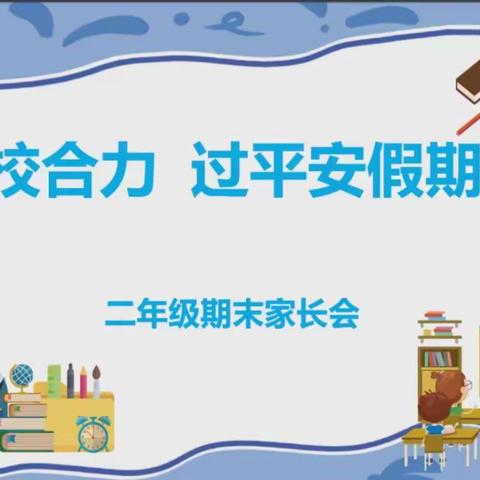 校合力　过平安假期

二年级期末家长会